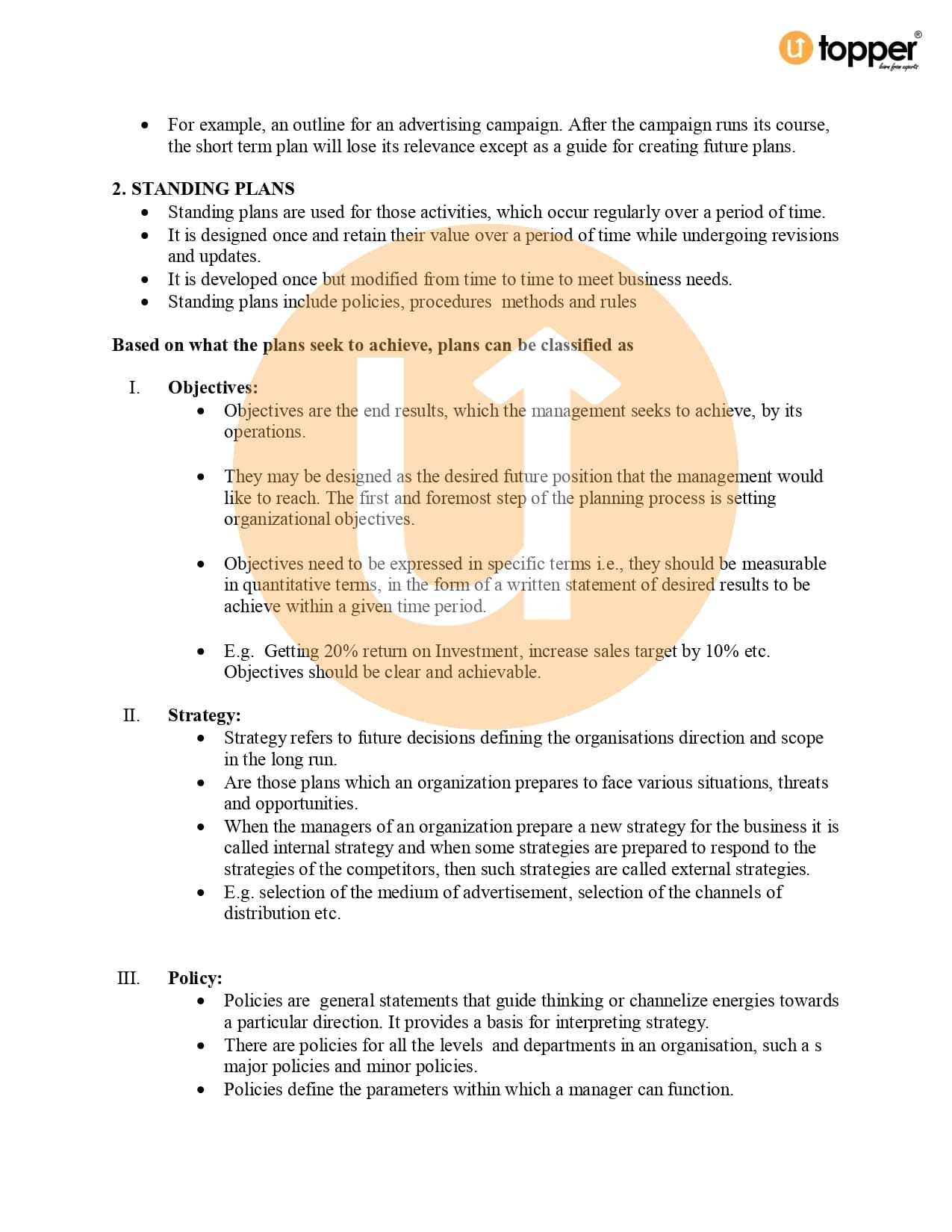 topper®
learn from experts

• For example, an outline for an advertising campaign. After the campaign runs its course, the short term plan will lose its relevance except as a guide for creating future plans.

2. STANDING PLANS
• Standing plans are used for those activities, which occur regularly over a period of time.
• It is designed once and retain their value over a period of time while undergoing revisions and updates.
• It is developed once but modified from time to time to meet business needs.
• Standing plans include policies, procedures methods and rules

Based on what the plans seek to achieve, plans can be classified as

I. Objectives:
• Objectives are the end results, which the management seeks to achieve, by its operations.

• They may be designed as the desired future position that the management would like to reach. The first and foremost step of the planning process is setting organizational objectives.

• Objectives need to be expressed in specific terms i.e., they should be measurable in quantitative terms, in the form of a written statement of desired results to be achieve within a given time period.

• E.g. Getting 20% return on Investment, increase sales target by 10% etc. Objectives should be clear and achievable.

II. Strategy:
• Strategy refers to future decisions defining the organisations direction and scope in the long run.
• Are those plans which an organization prepares to face various situations, threats and opportunities.
• When the managers of an organization prepare a new strategy for the business it is called internal strategy and when some strategies are prepared to respond to the strategies of the competitors, then such strategies are called external strategies.
• E.g. selection of the medium of advertisement, selection of the channels of distribution etc.

III. Policy:
• Policies are general statements that guide thinking or channelize energies towards a particular direction. It provides a basis for interpreting strategy.
• There are policies for all the levels and departments in an organisation, such a s major policies and minor policies.
• Policies define the parameters within which a manager can function.